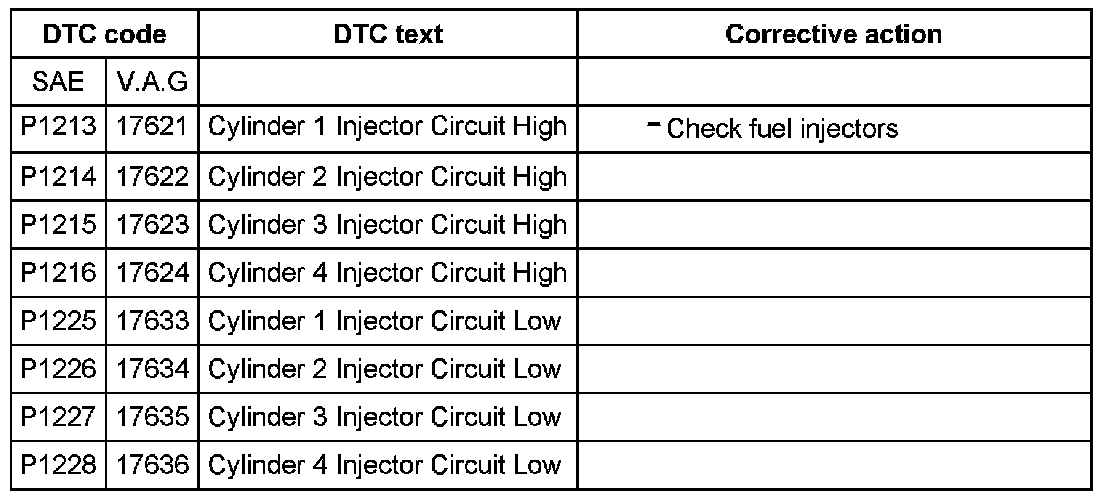 | DTC code | | DTC text | Corrective action |
|---|---|---|---|
| SAE | V.A.G | | |
| P1213 | 17621 | Cylinder 1 Injector Circuit High | - Check fuel injectors |
| P1214 | 17622 | Cylinder 2 Injector Circuit High | |
| P1215 | 17623 | Cylinder 3 Injector Circuit High | |
| P1216 | 17624 | Cylinder 4 Injector Circuit High | |
| P1225 | 17633 | Cylinder 1 Injector Circuit Low | |
| P1226 | 17634 | Cylinder 2 Injector Circuit Low | |
| P1227 | 17635 | Cylinder 3 Injector Circuit Low | |
| P1228 | 17636 | Cylinder 4 Injector Circuit Low | |